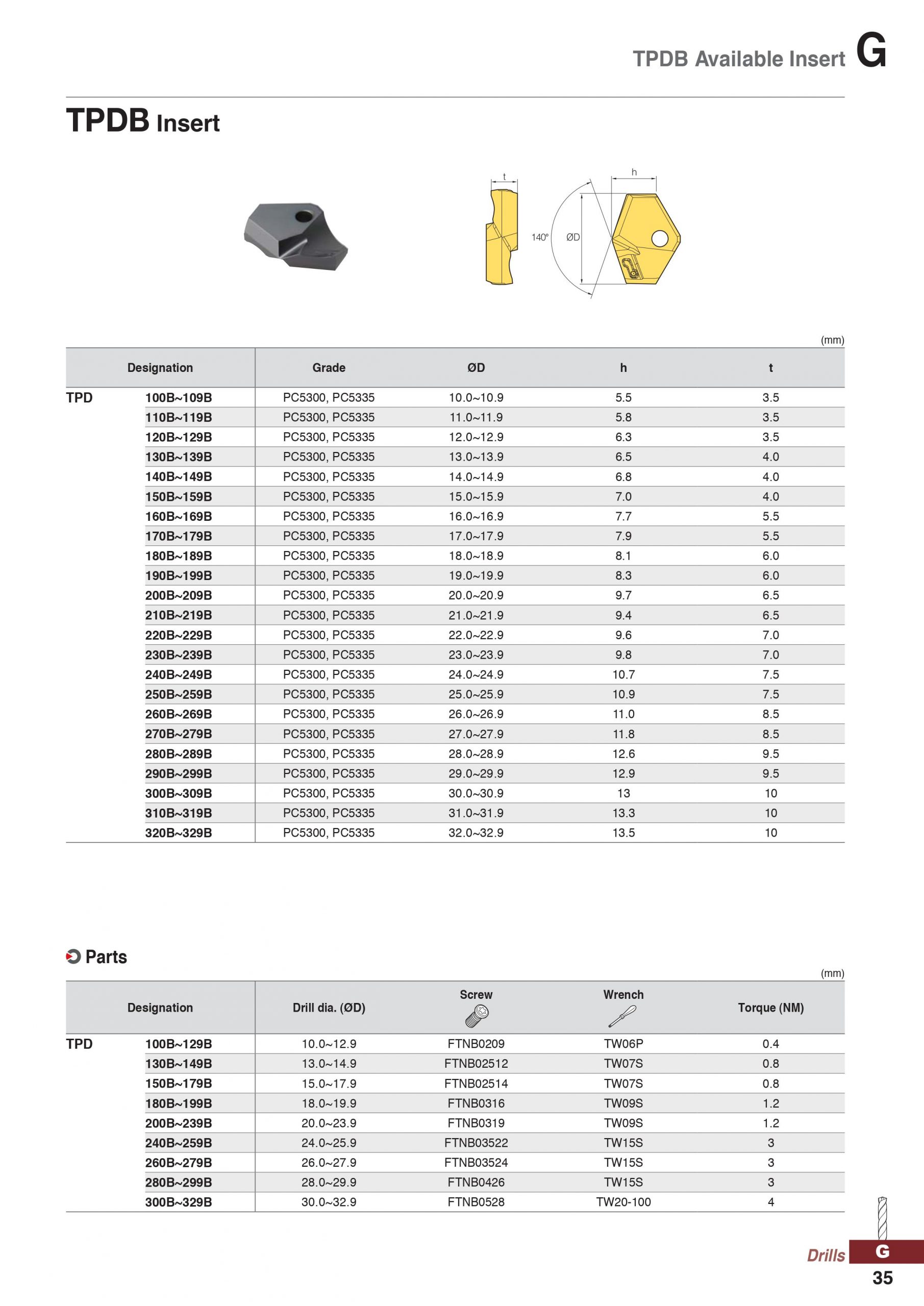 TPDB Available Insert G

TPDB Insert

t
h
140°
ØD

(mm)

| Designation | | Grade | ØD | h | t |
|---|---|---|---|---|---|
| TPD | 100B~109B | PC5300, PC5335 | 10.0~10.9 | 5.5 | 3.5 |
| | 110B~119B | PC5300, PC5335 | 11.0~11.9 | 5.8 | 3.5 |
| | 120B~129B | PC5300, PC5335 | 12.0~12.9 | 6.3 | 3.5 |
| | 130B~139B | PC5300, PC5335 | 13.0~13.9 | 6.5 | 4.0 |
| | 140B~149B | PC5300, PC5335 | 14.0~14.9 | 6.8 | 4.0 |
| | 150B~159B | PC5300, PC5335 | 15.0~15.9 | 7.0 | 4.0 |
| | 160B~169B | PC5300, PC5335 | 16.0~16.9 | 7.7 | 5.5 |
| | 170B~179B | PC5300, PC5335 | 17.0~17.9 | 7.9 | 5.5 |
| | 180B~189B | PC5300, PC5335 | 18.0~18.9 | 8.1 | 6.0 |
| | 190B~199B | PC5300, PC5335 | 19.0~19.9 | 8.3 | 6.0 |
| | 200B~209B | PC5300, PC5335 | 20.0~20.9 | 9.7 | 6.5 |
| | 210B~219B | PC5300, PC5335 | 21.0~21.9 | 9.4 | 6.5 |
| | 220B~229B | PC5300, PC5335 | 22.0~22.9 | 9.6 | 7.0 |
| | 230B~239B | PC5300, PC5335 | 23.0~23.9 | 9.8 | 7.0 |
| | 240B~249B | PC5300, PC5335 | 24.0~24.9 | 10.7 | 7.5 |
| | 250B~259B | PC5300, PC5335 | 25.0~25.9 | 10.9 | 7.5 |
| | 260B~269B | PC5300, PC5335 | 26.0~26.9 | 11.0 | 8.5 |
| | 270B~279B | PC5300, PC5335 | 27.0~27.9 | 11.8 | 8.5 |
| | 280B~289B | PC5300, PC5335 | 28.0~28.9 | 12.6 | 9.5 |
| | 290B~299B | PC5300, PC5335 | 29.0~29.9 | 12.9 | 9.5 |
| | 300B~309B | PC5300, PC5335 | 30.0~30.9 | 13 | 10 |
| | 310B~319B | PC5300, PC5335 | 31.0~31.9 | 13.3 | 10 |
| | 320B~329B | PC5300, PC5335 | 32.0~32.9 | 13.5 | 10 |

Parts

(mm)

| Designation | | Drill dia. (ØD) | Screw | Wrench | Torque (NM) |
|---|---|---|---|---|---|
| TPD | 100B~129B | 10.0~12.9 | FTNB0209 | TW06P | 0.4 |
| | 130B~149B | 13.0~14.9 | FTNB02512 | TW07S | 0.8 |
| | 150B~179B | 15.0~17.9 | FTNB02514 | TW07S | 0.8 |
| | 180B~199B | 18.0~19.9 | FTNB0316 | TW09S | 1.2 |
| | 200B~239B | 20.0~23.9 | FTNB0319 | TW09S | 1.2 |
| | 240B~259B | 24.0~25.9 | FTNB03522 | TW15S | 3 |
| | 260B~279B | 26.0~27.9 | FTNB03524 | TW15S | 3 |
| | 280B~299B | 28.0~29.9 | FTNB0426 | TW15S | 3 |
| | 300B~329B | 30.0~32.9 | FTNB0528 | TW20-100 | 4 |

Drills G
35